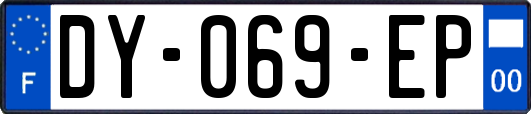 F

DY-069-EP

00